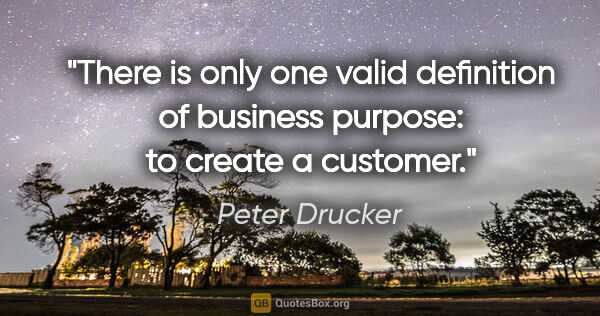 "There is only one valid definition of business purpose: to create a customer."

Peter Drucker

QB QuotesBox.org